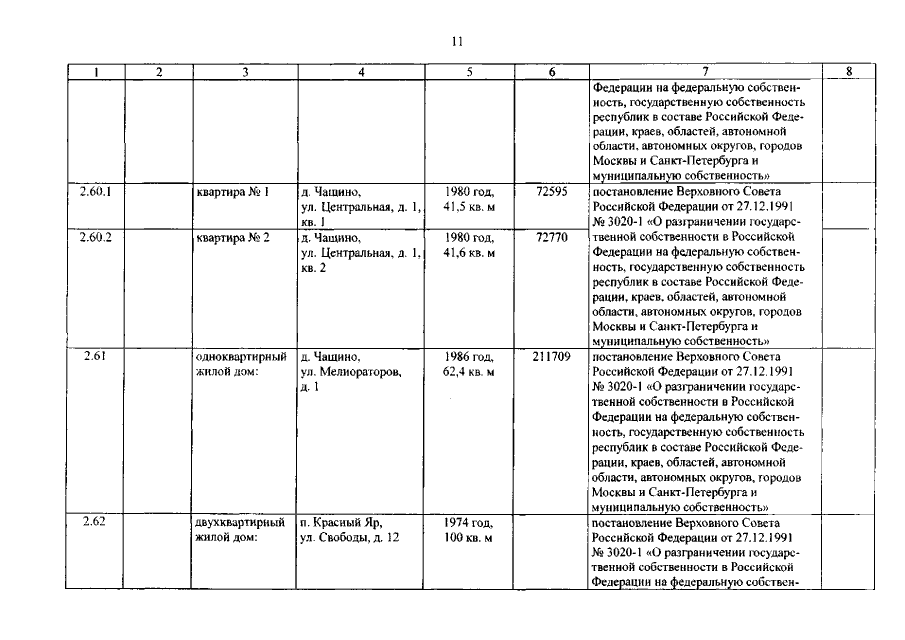 11

| 1 | 2 | 3 | 4 | 5 | 6 | 7 | 8 |
|---|---|---|---|---|---|---|---|
| | | | | | | Федерации на федеральную собственность, государственную собственность республик в составе Российской Федерации, краев, областей, автономной области, автономных округов, городов Москвы и Санкт-Петербурга и муниципальную собственность» | |
| 2.60.1 | | квартира № 1 | д. Чащино, ул. Центральная, д. 1, кв. 1 | 1980 год, 41,5 кв. м | 72595 | постановление Верховного Совета Российской Федерации от 27.12.1991 № 3020-1 «О разграничении государственной собственности в Российской Федерации на федеральную собственность, государственную собственность республик в составе Российской Федерации, краев, областей, автономной области, автономных округов, городов Москвы и Санкт-Петербурга и муниципальную собственность» | |
| 2.60.2 | | квартира № 2 | д. Чащино, ул. Центральная, д. 1, кв. 2 | 1980 год, 41,6 кв. м | 72770 | | |
| 2.61 | | одноквартирный жилой дом: | д. Чащино, ул. Мелиораторов, д. 1 | 1986 год, 62,4 кв. м | 211709 | постановление Верховного Совета Российской Федерации от 27.12.1991 № 3020-1 «О разграничении государственной собственности в Российской Федерации на федеральную собственность, государственную собственность республик в составе Российской Федерации, краев, областей, автономной области, автономных округов, городов Москвы и Санкт-Петербурга и муниципальную собственность» | |
| 2.62 | | двухквартирный жилой дом: | п. Красный Яр, ул. Свободы, д. 12 | 1974 год, 100 кв. м | | постановление Верховного Совета Российской Федерации от 27.12.1991 № 3020-1 «О разграничении государственной собственности в Российской Федерации на федеральную собствен- | |